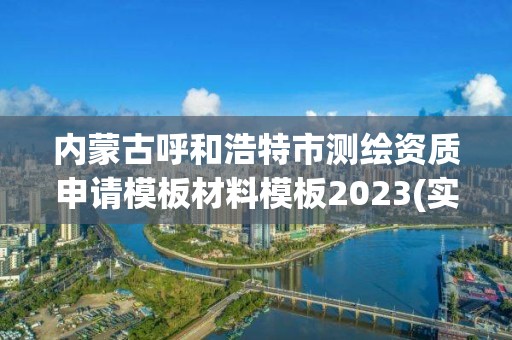 内蒙古呼和浩特市测绘资质申请模板材料模板2023(实